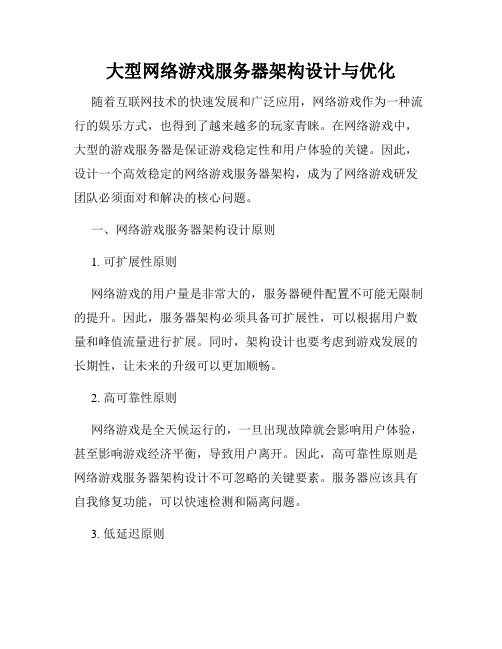 大型网络游戏服务器架构设计与优化

随着互联网技术的快速发展和广泛应用，网络游戏作为一种流行的娱乐方式，也得到了越来越多的玩家青睐。在网络游戏中，大型的游戏服务器是保证游戏稳定性和用户体验的关键。因此，设计一个高效稳定的网络游戏服务器架构，成为了网络游戏研发团队必须面对和解决的核心问题。

一、网络游戏服务器架构设计原则

1. 可扩展性原则

网络游戏的用户量是非常大的，服务器硬件配置不可能无限制的提升。因此，服务器架构必须具备可扩展性，可以根据用户数量和峰值流量进行扩展。同时，架构设计也要考虑到游戏发展的长期性，让未来的升级可以更加顺畅。

2. 高可靠性原则

网络游戏是全天候运行的，一旦出现故障就会影响用户体验，甚至影响游戏经济平衡，导致用户离开。因此，高可靠性原则是网络游戏服务器架构设计不可忽略的关键要素。服务器应该具有自我修复功能，可以快速检测和隔离问题。

3. 低延迟原则